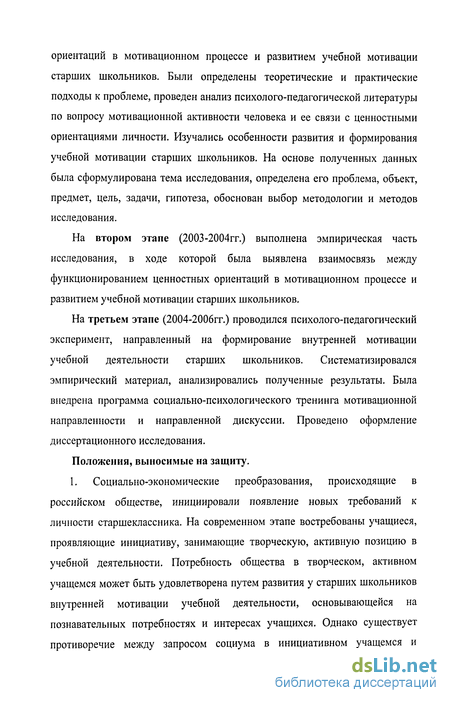 ориентаций в мотивационном процессе и развитием учебной мотивации старших школьников. Были определены теоретические и практические подходы к проблеме, проведен анализ психолого-педагогической литературы по вопросу мотивационной активности человека и ее связи с ценностными ориентациями личности. Изучались особенности развития и формирования учебной мотивации старших школьников. На основе полученных данных была сформулирована тема исследования, определена его проблема, объект, предмет, цель, задачи, гипотеза, обоснован выбор методологии и методов исследования.

На **втором этапе** (2003-2004гг.) выполнена эмпирическая часть исследования, в ходе которой была выявлена взаимосвязь между функционированием ценностных ориентаций в мотивационном процессе и развитием учебной мотивации старших школьников.

На **третьем этапе** (2004-2006гг.) проводился психолого-педагогический эксперимент, направленный на формирование внутренней мотивации учебной деятельности старших школьников. Систематизировался эмпирический материал, анализировались полученные результаты. Была внедрена программа социально-психологического тренинга мотивационной направленности и направленной дискуссии. Проведено оформление диссертационного исследования.

**Положения, выносимые на защиту.**

1. Социально-экономические преобразования, происходящие в российском обществе, инициировали появление новых требований к личности старшеклассника. На современном этапе востребованы учащиеся, проявляющие инициативу, занимающие творческую, активную позицию в учебной деятельности. Потребность общества в творческом, активном учащемся может быть удовлетворена путем развития у старших школьников внутренней мотивации учебной деятельности, основывающейся на познавательных потребностях и интересах учащихся. Однако существует противоречие между запросом социума в инициативном учащемся и

dsLib.net
библиотека диссертаций